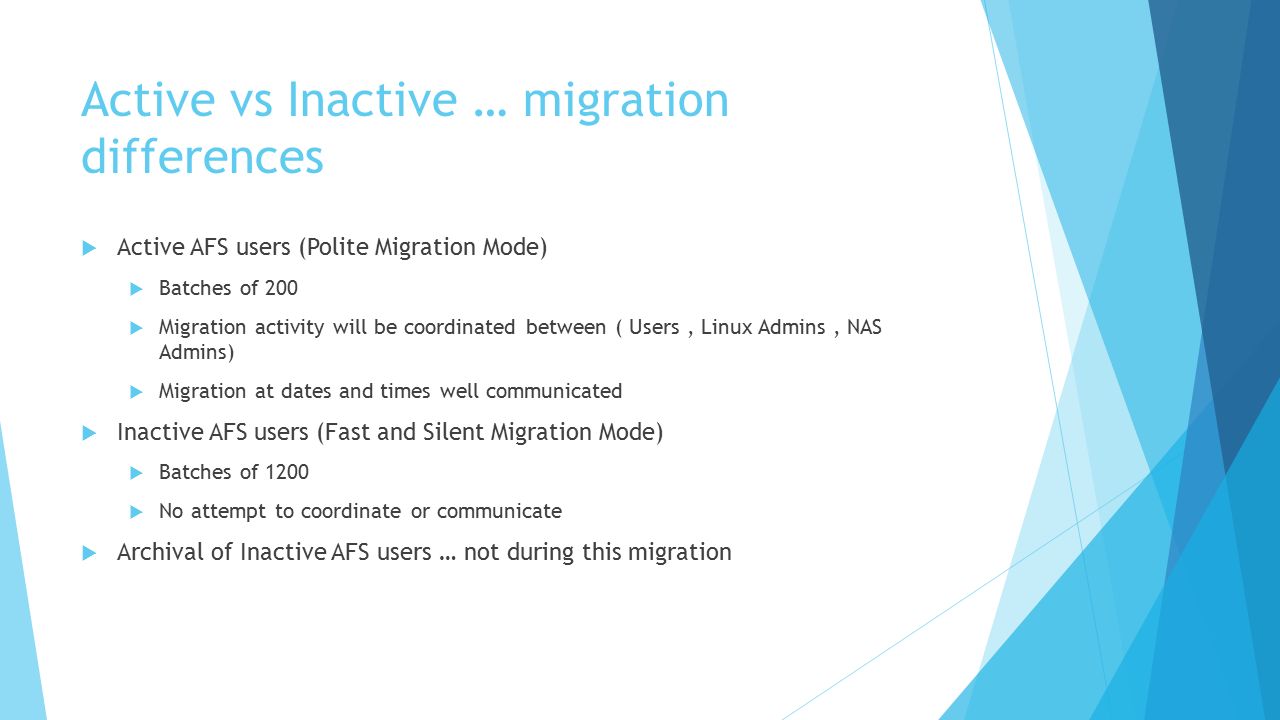 Active vs Inactive … migration differences

Active AFS users (Polite Migration Mode)

Batches of 200

Migration activity will be coordinated between ( Users , Linux Admins , NAS Admins)

Migration at dates and times well communicated

Inactive AFS users (Fast and Silent Migration Mode)

Batches of 1200

No attempt to coordinate or communicate

Archival of Inactive AFS users … not during this migration